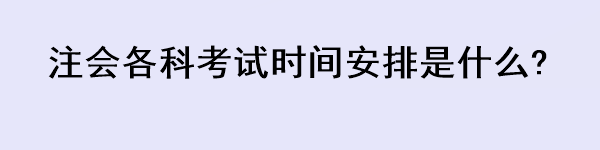 注会各科考试时间安排是什么?